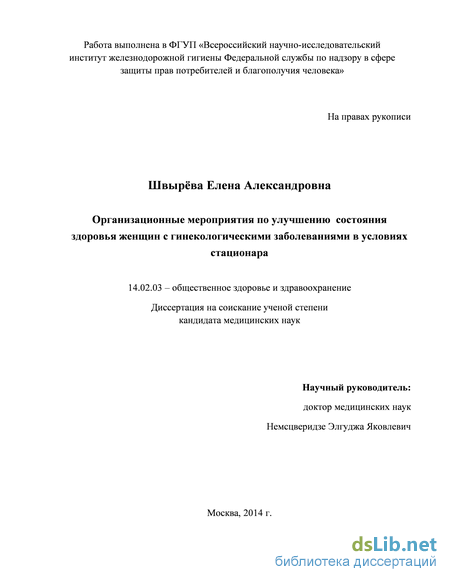 Работа выполнена в ФГУП «Всероссийский научно-исследовательский институт железнодорожной гигиены Федеральной службы по надзору в сфере защиты прав потребителей и благополучия человека»

На правах рукописи

Швырёва Елена Александровна

Организационные мероприятия по улучшению состояния здоровья женщин с гинекологическими заболеваниями в условиях стационара

14.02.03 – общественное здоровье и здравоохранение

Диссертация на соискание ученой степени кандидата медицинских наук

Научный руководитель:

доктор медицинских наук

Немсцверидзе Элгуджа Яковлевич

Москва, 2014 г.

dsLib.net
библиотека диссертаций